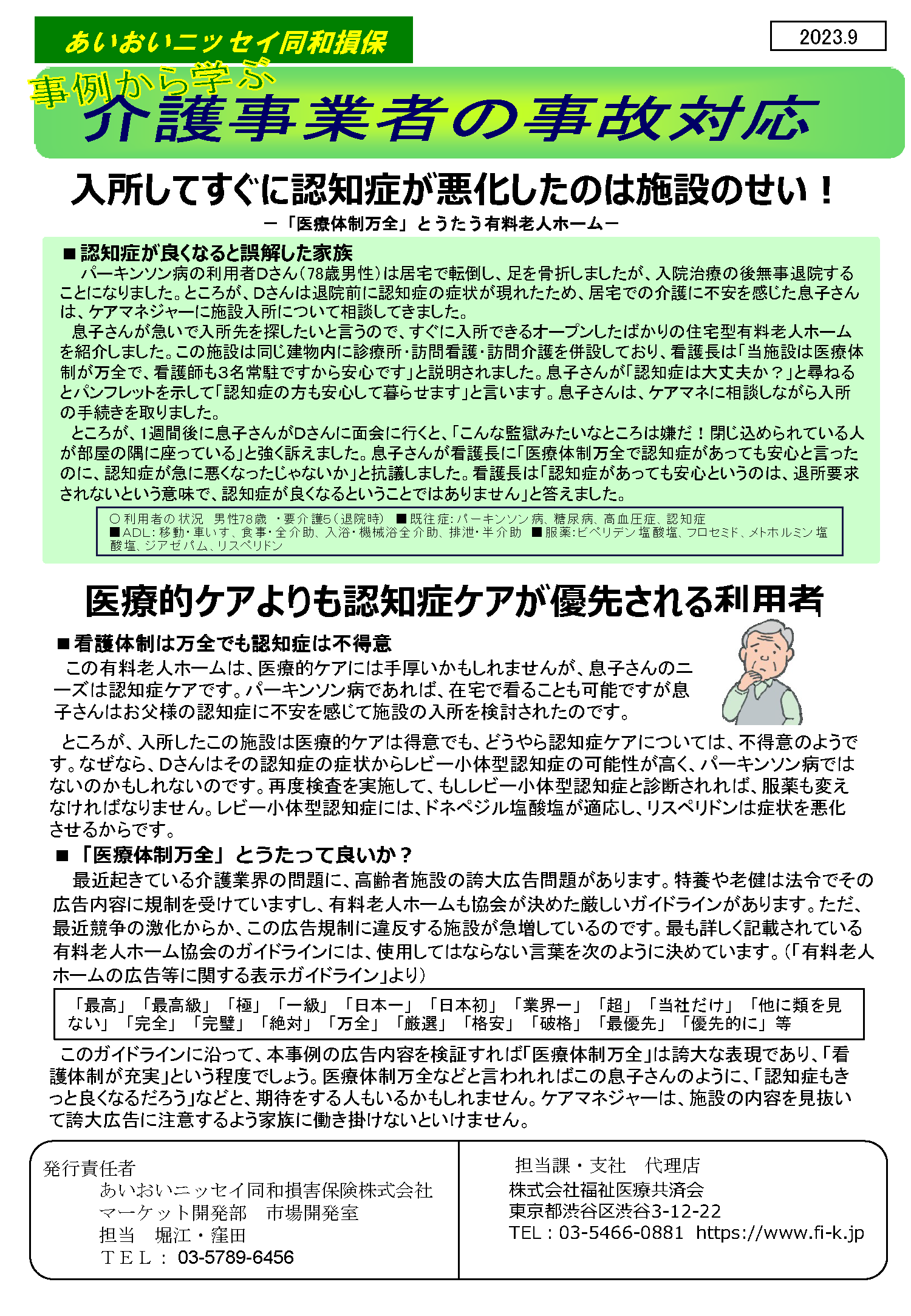 あいおいニッセイ同和損保

2023.9

事例から学ぶ
介護事業者の事故対応

入所してすぐに認知症が悪化したのは施設のせい！
－「医療体制万全」とうたう有料老人ホーム－

■認知症が良くなると誤解した家族
パーキンソン病の利用者Dさん（78歳男性）は居宅で転倒し、足を骨折しましたが、入院治療の後無事退院することになりました。ところが、Dさんは退院前に認知症の症状が現れたため、居宅での介護に不安を感じた息子さんは、ケアマネジャーに施設入所について相談してきました。
息子さんが急いで入所先を探したいと言うので、すぐに入所できるオープンしたばかりの住宅型有料老人ホームを紹介しました。この施設は同じ建物内に診療所・訪問看護・訪問介護を併設しており、看護長は「当施設は医療体制が万全で、看護師も3名常駐ですから安心です」と説明されました。息子さんが「認知症は大丈夫か？」と尋ねるとパンフレットを示して「認知症の方も安心して暮らせます」と言います。息子さんは、ケアマネに相談しながら入所の手続きを取りました。
ところが、1週間後に息子さんがDさんに面会に行くと、「こんな監獄みたいなところは嫌だ！閉じ込められている人が部屋の隅に座っている」と強く訴えました。息子さんが看護長に「医療体制万全で認知症があっても安心と言ったのに、認知症が急に悪くなったじゃないか」と抗議しました。看護長は「認知症があっても安心というのは、退所要求されないという意味で、認知症が良くなるということではありません」と答えました。

○利用者の状況　男性78歳　・要介護5（退院時）　■既往症：パーキンソン病、糖尿病、高血圧症、認知症
■ADL：移動・車いす、食事・全介助、入浴・機械浴全介助、排泄・半介助　■服薬：ビペリデン塩酸塩、フロセミド、メトホルミン塩酸塩、ジアゼパム、リスペリドン

医療的ケアよりも認知症ケアが優先される利用者

■看護体制は万全でも認知症は不得意
この有料老人ホームは、医療的ケアには手厚いかもしれませんが、息子さんのニーズは認知症ケアです。パーキンソン病であれば、在宅で看ることも可能ですが息子さんはお父様の認知症に不安を感じて施設の入所を検討されたのです。
ところが、入所したこの施設は医療的ケアは得意でも、どうやら認知症ケアについては、不得意のようです。なぜなら、Dさんはその認知症の症状からレビー小体型認知症の可能性が高く、パーキンソン病ではないのかもしれないのです。再度検査を実施して、もしレビー小体型認知症と診断されれば、服薬も変えなければなりません。レビー小体型認知症には、ドネペジル塩酸塩が適応し、リスペリドンは症状を悪化させるからです。

■「医療体制万全」とうたって良いか？
最近起きている介護業界の問題に、高齢者施設の誇大広告問題があります。特養や老健は法令でその広告内容に規制を受けていますし、有料老人ホームも協会が決めた厳しいガイドラインがあります。ただ、最近競争の激化からか、この広告規制に違反する施設が急増しているのです。最も詳しく記載されている有料老人ホーム協会のガイドラインには、使用してはならない言葉を次のように決めています。（「有料老人ホームの広告等に関する表示ガイドライン」より）

「最高」「最高級」「極」「一級」「日本一」「日本初」「業界一」「超」「当社だけ」「他に類を見ない」「完全」「完璧」「絶対」「万全」「厳選」「格安」「破格」「最優先」「優先的に」等

このガイドラインに沿って、本事例の広告内容を検証すれば「医療体制万全」は誇大な表現であり、「看護体制が充実」という程度でしょう。医療体制万全などと言われればこの息子さんのように、「認知症もきっと良くなるだろう」などと、期待をする人もいるかもしれません。ケアマネジャーは、施設の内容を見抜いて誇大広告に注意するよう家族に働き掛けないといけません。

発行責任者
あいおいニッセイ同和損害保険株式会社
マーケット開発部　市場開発室
担当　堀江・窪田
ＴＥＬ：03-5789-6456

担当課・支社　代理店
株式会社福祉医療共済会
東京都渋谷区渋谷3-12-22
TEL：03-5466-0881　https://www.fi-k.jp